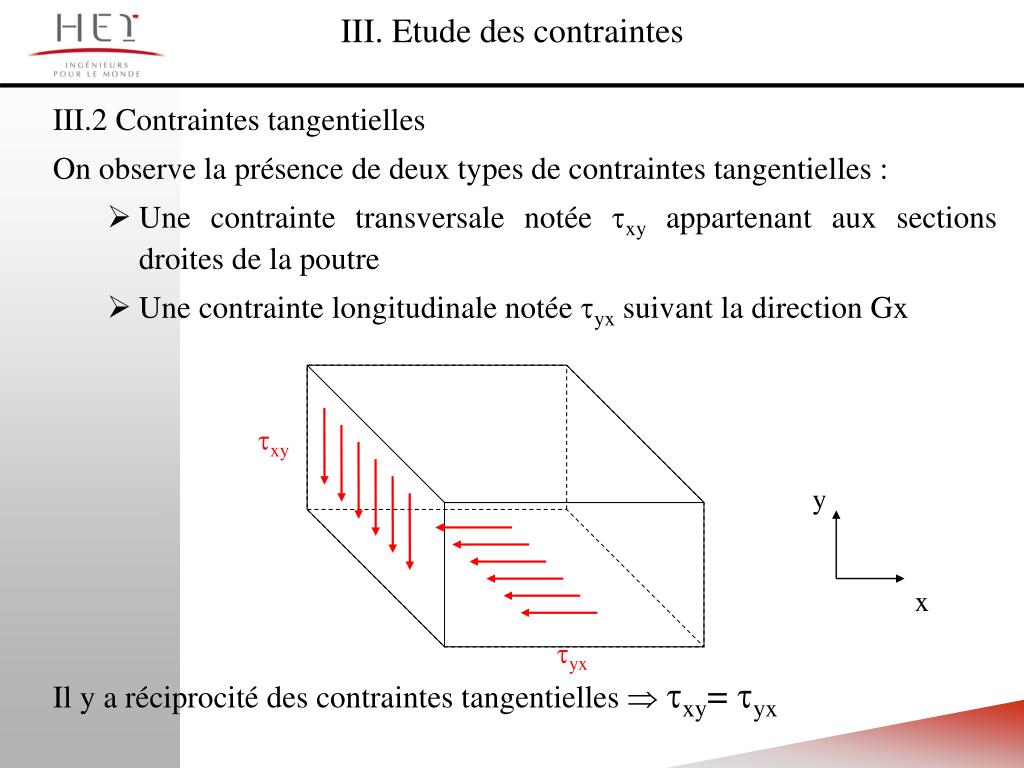 HEI
INGÉNIEURS POUR LE MONDE

III. Etude des contraintes

III.2 Contraintes tangentielles

On observe la présence de deux types de contraintes tangentielles :

➢ Une contrainte transversale notée $\tau_{xy}$ appartenant aux sections droites de la poutre

➢ Une contrainte longitudinale notée $\tau_{yx}$ suivant la direction Gx

$\tau_{xy}$

$\tau_{yx}$

y

x

Il y a réciprocité des contraintes tangentielles $\Rightarrow \tau_{xy} = \tau_{yx}$